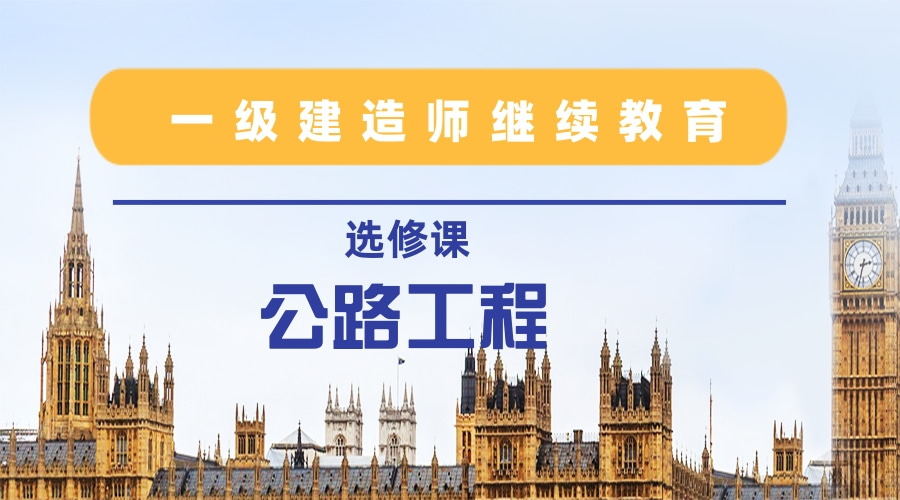 一级建造师继续教育

选修课

公路工程